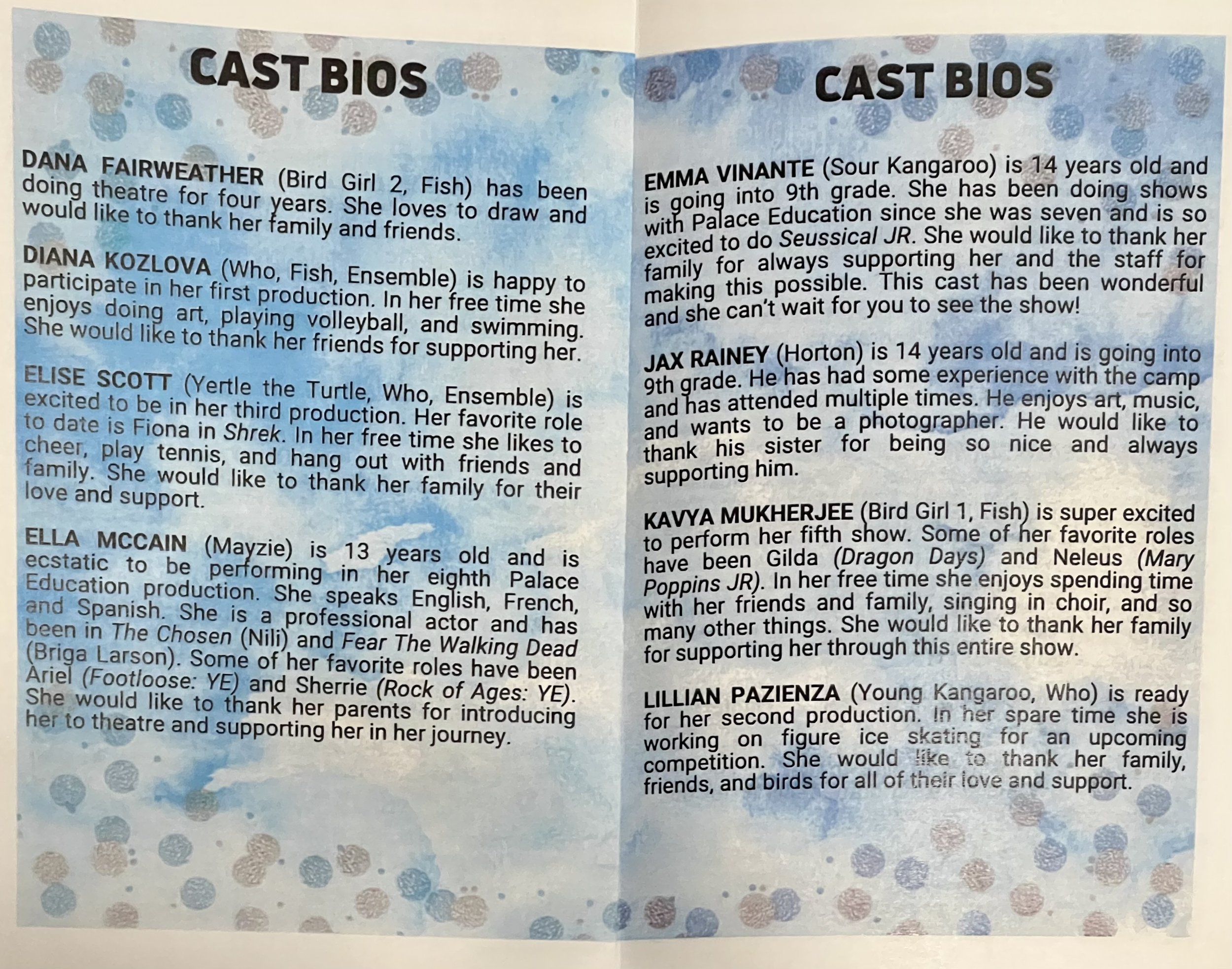 CAST BIOS

DANA FAIRWEATHER (Bird Girl 2, Fish) has been doing theatre for four years. She loves to draw and would like to thank her family and friends.

DIANA KOZLOVA (Who, Fish, Ensemble) is happy to participate in her first production. In her free time she enjoys doing art, playing volleyball, and swimming. She would like to thank her friends for supporting her.

ELISE SCOTT (Yertle the Turtle, Who, Ensemble) is excited to be in her third production. Her favorite role to date is Fiona in Shrek. In her free time she likes to cheer, play tennis, and hang out with friends and family. She would like to thank her family for their love and support.

ELLA MCCAIN (Mayzie) is 13 years old and is ecstatic to be performing in her eighth Palace Education production. She speaks English, French, and Spanish. She is a professional actor and has been in The Chosen (Nili) and Fear The Walking Dead (Briga Larson). Some of her favorite roles have been Ariel (Footloose: YE) and Sherrie (Rock of Ages: YE). She would like to thank her parents for introducing her to theatre and supporting her in her journey.

CAST BIOS

EMMA VINANTE (Sour Kangaroo) is 14 years old and is going into 9th grade. She has been doing shows with Palace Education since she was seven and is so excited to do Seussical JR. She would like to thank her family for always supporting her and the staff for making this possible. This cast has been wonderful and she can't wait for you to see the show!

JAX RAINEY (Horton) is 14 years old and is going into 9th grade. He has had some experience with the camp and has attended multiple times. He enjoys art, music, and wants to be a photographer. He would like to thank his sister for being so nice and always supporting him.

KAVYA MUKHERJEE (Bird Girl 1, Fish) is super excited to perform her fifth show. Some of her favorite roles have been Gilda (Dragon Days) and Neleus (Mary Poppins JR). In her free time she enjoys spending time with her friends and family, singing in choir, and so many other things. She would like to thank her family for supporting her through this entire show.

LILLIAN PAZIENZA (Young Kangaroo, Who) is ready for her second production. In her spare time she is working on figure ice skating for an upcoming competition. She would like to thank her family, friends, and birds for all of their love and support.